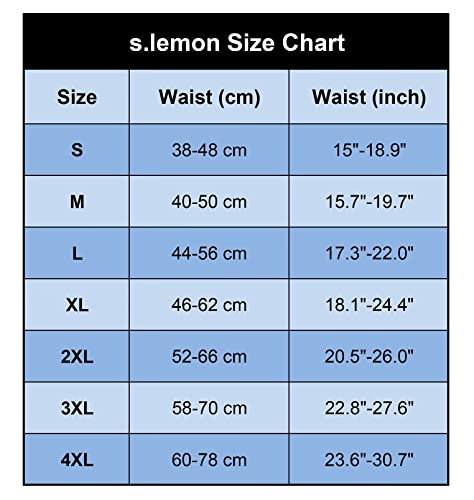 s.lemon Size Chart

| Size | Waist (cm) | Waist (inch) |
|---|---|---|
| S | 38-48 cm | 15"-18.9" |
| M | 40-50 cm | 15.7"-19.7" |
| L | 44-56 cm | 17.3"-22.0" |
| XL | 46-62 cm | 18.1"-24.4" |
| 2XL | 52-66 cm | 20.5"-26.0" |
| 3XL | 58-70 cm | 22.8"-27.6" |
| 4XL | 60-78 cm | 23.6"-30.7" |